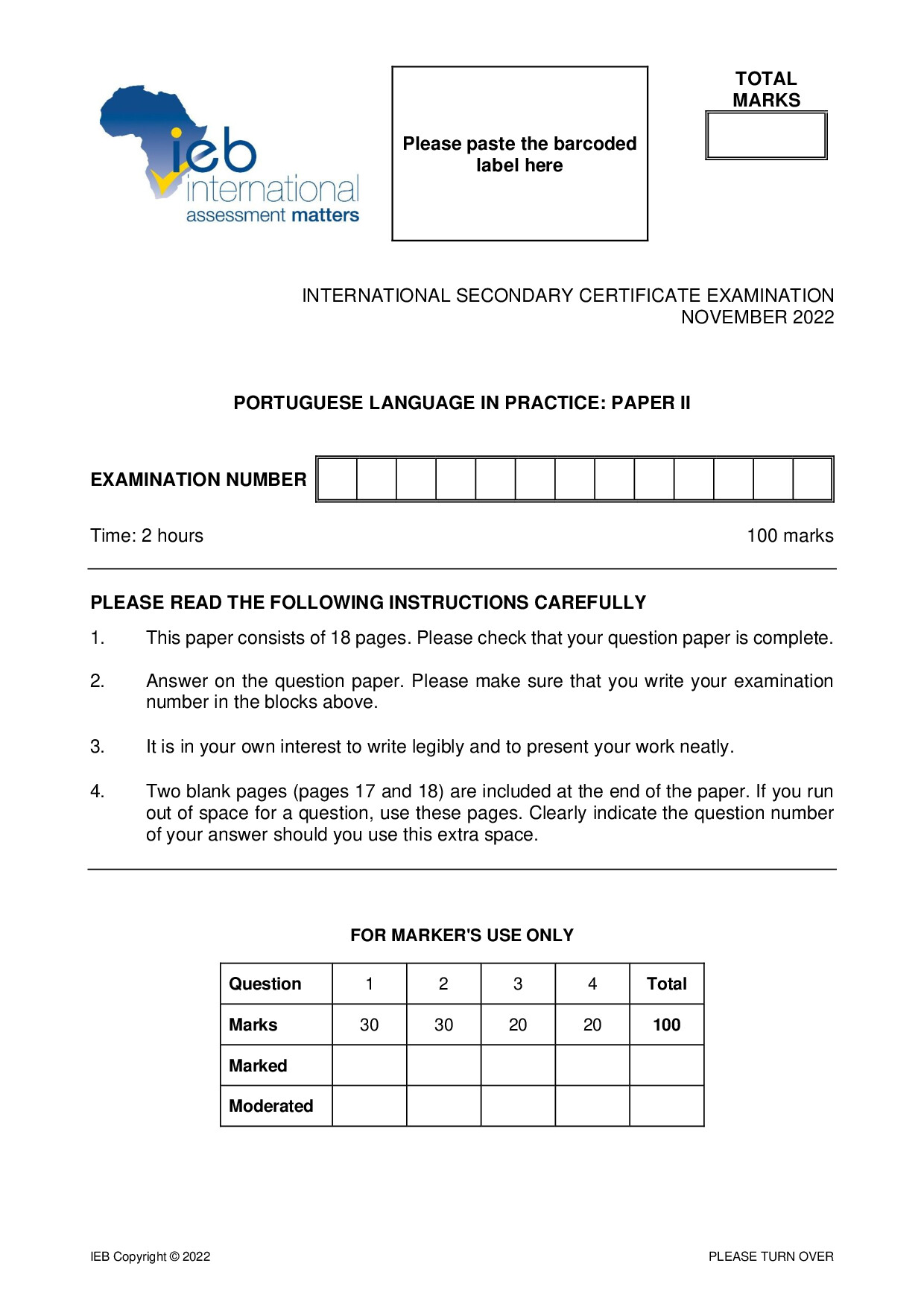 ieb
international
assessment matters

Please paste the barcoded label here

TOTAL MARKS

INTERNATIONAL SECONDARY CERTIFICATE EXAMINATION
NOVEMBER 2022

PORTUGUESE LANGUAGE IN PRACTICE: PAPER II

EXAMINATION NUMBER

Time: 2 hours

100 marks

PLEASE READ THE FOLLOWING INSTRUCTIONS CAREFULLY

1. This paper consists of 18 pages. Please check that your question paper is complete.

2. Answer on the question paper. Please make sure that you write your examination number in the blocks above.

3. It is in your own interest to write legibly and to present your work neatly.

4. Two blank pages (pages 17 and 18) are included at the end of the paper. If you run out of space for a question, use these pages. Clearly indicate the question number of your answer should you use this extra space.

FOR MARKER'S USE ONLY

| Question | 1 | 2 | 3 | 4 | Total |
|---|---|---|---|---|---|
| Marks | 30 | 30 | 20 | 20 | 100 |
| Marked | | | | | |
| Moderated | | | | | |

IEB Copyright © 2022

PLEASE TURN OVER